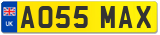 UK

AO55 MAX